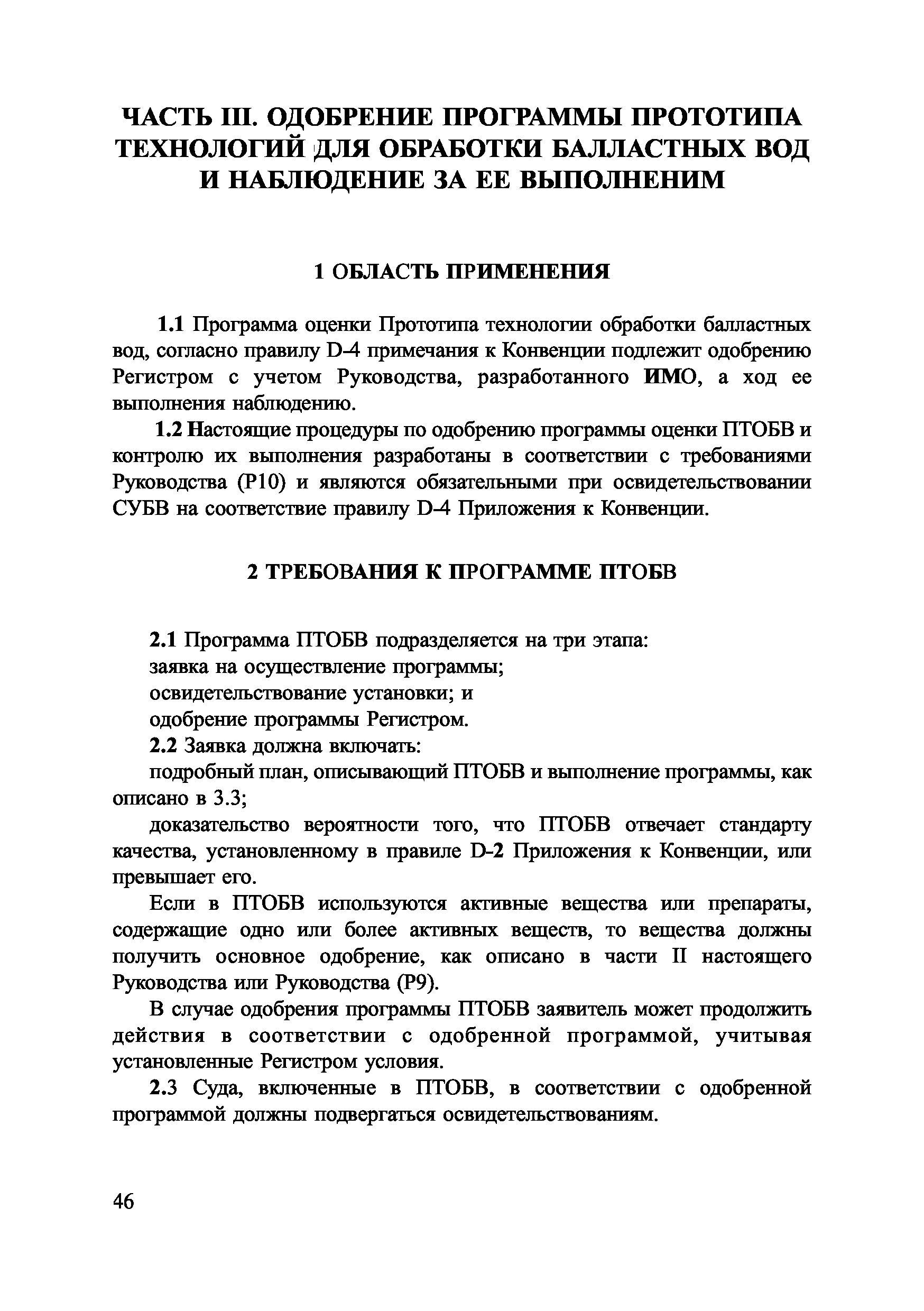 ЧАСТЬ III. ОДОБРЕНИЕ ПРОГРАММЫ ПРОТОТИПА ТЕХНОЛОГИЙ ДЛЯ ОБРАБОТКИ БАЛЛАСТНЫХ ВОД И НАБЛЮДЕНИЕ ЗА ЕЕ ВЫПОЛНЕНИМ

1 ОБЛАСТЬ ПРИМЕНЕНИЯ

1.1 Программа оценки Прототипа технологии обработки балластных вод, согласно правилу D-4 примечания к Конвенции подлежит одобрению Регистром с учетом Руководства, разработанного ИМО, а ход ее выполнения наблюдению.

1.2 Настоящие процедуры по одобрению программы оценки ПТОБВ и контролю их выполнения разработаны в соответствии с требованиями Руководства (Р10) и являются обязательными при освидетельствовании СУБВ на соответствие правилу D-4 Приложения к Конвенции.

2 ТРЕБОВАНИЯ К ПРОГРАММЕ ПТОБВ

2.1 Программа ПТОБВ подразделяется на три этапа:
заявка на осуществление программы;
освидетельствование установки; и
одобрение программы Регистром.

2.2 Заявка должна включать:
подробный план, описывающий ПТОБВ и выполнение программы, как описано в 3.3;
доказательство вероятности того, что ПТОБВ отвечает стандарту качества, установленному в правиле D-2 Приложения к Конвенции, или превышает его.

Если в ПТОБВ используются активные вещества или препараты, содержащие одно или более активных веществ, то вещества должны получить основное одобрение, как описано в части II настоящего Руководства или Руководства (Р9).

В случае одобрения программы ПТОБВ заявитель может продолжить действия в соответствии с одобренной программой, учитывая установленные Регистром условия.

2.3 Суда, включенные в ПТОБВ, в соответствии с одобренной программой должны подвергаться освидетельствованиям.

46